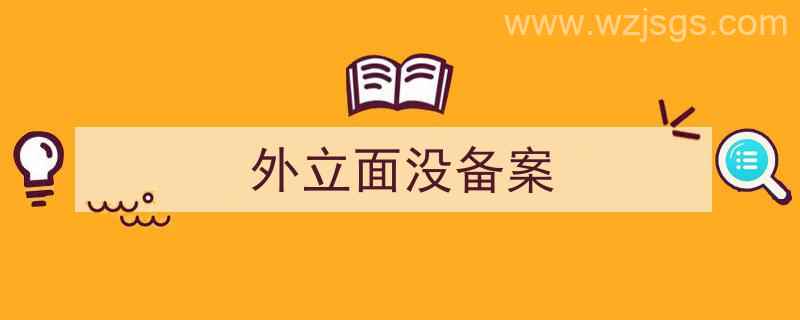 www.wzjsgs.com

外立面没备案